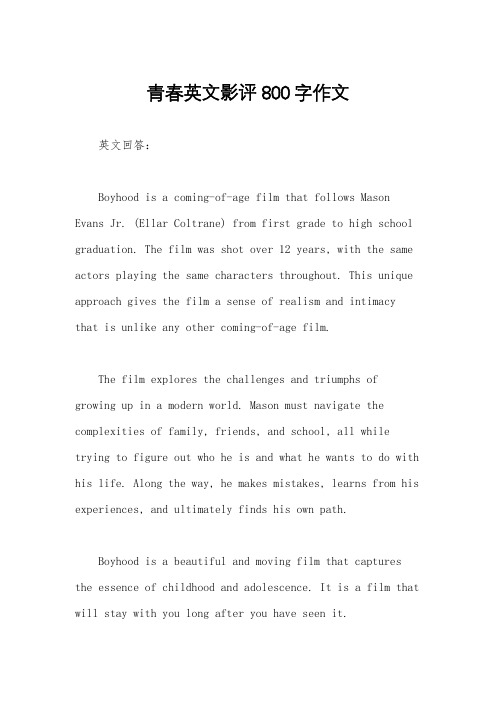 青春英文影评800字作文

英文回答:

Boyhood is a coming-of-age film that follows Mason Evans Jr. (Ellar Coltrane) from first grade to high school graduation. The film was shot over 12 years, with the same actors playing the same characters throughout. This unique approach gives the film a sense of realism and intimacy that is unlike any other coming-of-age film.

The film explores the challenges and triumphs of growing up in a modern world. Mason must navigate the complexities of family, friends, and school, all while trying to figure out who he is and what he wants to do with his life. Along the way, he makes mistakes, learns from his experiences, and ultimately finds his own path.

Boyhood is a beautiful and moving film that captures the essence of childhood and adolescence. It is a film that will stay with you long after you have seen it.